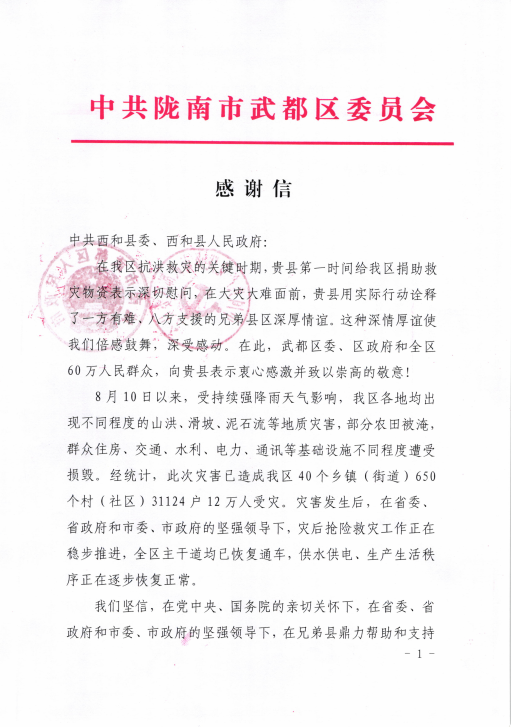 中共陇南市武都区委员会

感谢信

中共西和县委、西和县人民政府：

在我区抗洪救灾的关键时期，贵县第一时间给我区捐助救灾物资表示深切慰问，在大灾大难面前，贵县用实际行动诠释了一方有难、八方支援的兄弟县区深厚情谊。这种深情厚谊使我们倍感鼓舞，深受感动。在此，武都区委、区政府和全区60万人民群众，向贵县表示衷心感激并致以崇高的敬意！

8月10日以来，受持续强降雨天气影响，我区各地均出现不同程度的山洪、滑坡、泥石流等地质灾害，部分农田被淹，群众住房、交通、水利、电力、通讯等基础设施不同程度遭受损毁。经统计，此次灾害已造成我区40个乡镇（街道）650个村（社区）31124户12万人受灾。灾害发生后，在省委、省政府和市委、市政府的坚强领导下，灾后抢险救灾工作正在稳步推进，全区主干道均已恢复通车，供水供电、生产生活秩序正在逐步恢复正常。

我们坚信，在党中央、国务院的亲切关怀下，在省委、省政府和市委、市政府的坚强领导下，在兄弟县鼎力帮助和支持

- 1 -